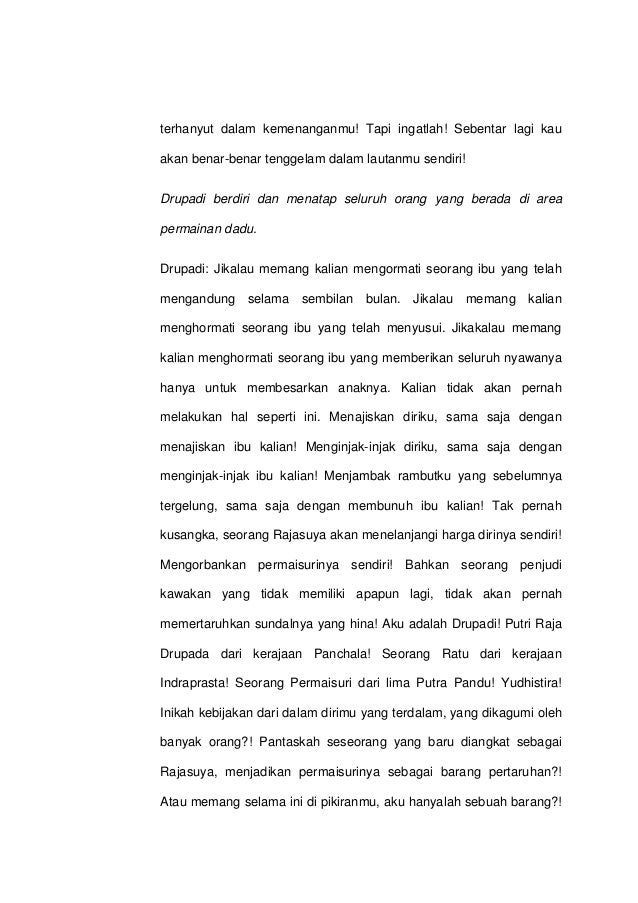 terhanyut dalam kemenanganmu! Tapi ingatlah! Sebentar lagi kau akan benar-benar tenggelam dalam lautanmu sendiri!

Drupadi berdiri dan menatap seluruh orang yang berada di area permainan dadu.

Drupadi: Jikalau memang kalian mengormati seorang ibu yang telah mengandung selama sembilan bulan. Jikalau memang kalian menghormati seorang ibu yang telah menyusui. Jikakalau memang kalian menghormati seorang ibu yang memberikan seluruh nyawanya hanya untuk membesarkan anaknya. Kalian tidak akan pernah melakukan hal seperti ini. Menajiskan diriku, sama saja dengan menajiskan ibu kalian! Menginjak-injak diriku, sama saja dengan menginjak-injak ibu kalian! Menjambak rambutku yang sebelumnya tergelung, sama saja dengan membunuh ibu kalian! Tak pernah kusangka, seorang Rajasuya akan menelanjangi harga dirinya sendiri! Mengorbankan permaisurinya sendiri! Bahkan seorang penjudi kawakan yang tidak memiliki apapun lagi, tidak akan pernah memertaruhkan sundalnya yang hina! Aku adalah Drupadi! Putri Raja Drupada dari kerajaan Panchala! Seorang Ratu dari kerajaan Indraprasta! Seorang Permaisuri dari lima Putra Pandu! Yudhistira! Inikah kebijakan dari dalam dirimu yang terdalam, yang dikagumi oleh banyak orang?! Pantaskah seseorang yang baru diangkat sebagai Rajasuya, menjadikan permaisurinya sebagai barang pertaruhan?! Atau memang selama ini di pikiranmu, aku hanyalah sebuah barang?!